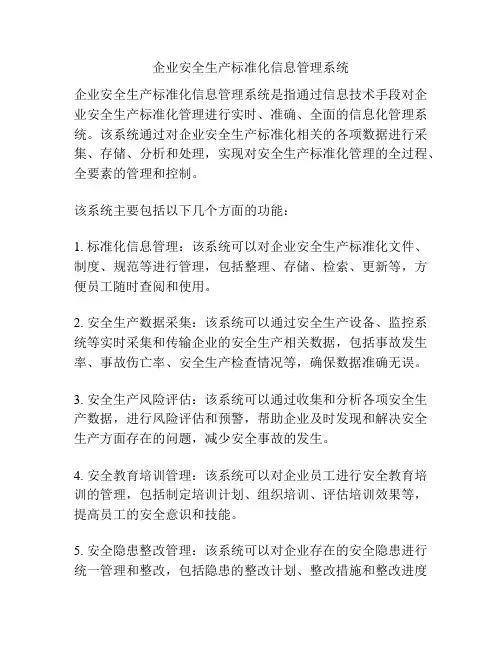 企业安全生产标准化信息管理系统

企业安全生产标准化信息管理系统是指通过信息技术手段对企业安全生产标准化管理进行实时、准确、全面的信息化管理系统。该系统通过对企业安全生产标准化相关的各项数据进行采集、存储、分析和处理，实现对安全生产标准化管理的全过程、全要素的管理和控制。

该系统主要包括以下几个方面的功能：

1. 标准化信息管理：该系统可以对企业安全生产标准化文件、制度、规范等进行管理，包括整理、存储、检索、更新等，方便员工随时查阅和使用。

2. 安全生产数据采集：该系统可以通过安全生产设备、监控系统等实时采集和传输企业的安全生产相关数据，包括事故发生率、事故伤亡率、安全生产检查情况等，确保数据准确无误。

3. 安全生产风险评估：该系统可以通过收集和分析各项安全生产数据，进行风险评估和预警，帮助企业及时发现和解决安全生产方面存在的问题，减少安全事故的发生。

4. 安全教育培训管理：该系统可以对企业员工进行安全教育培训的管理，包括制定培训计划、组织培训、评估培训效果等，提高员工的安全意识和技能。

5. 安全隐患整改管理：该系统可以对企业存在的安全隐患进行统一管理和整改，包括隐患的整改计划、整改措施和整改进度